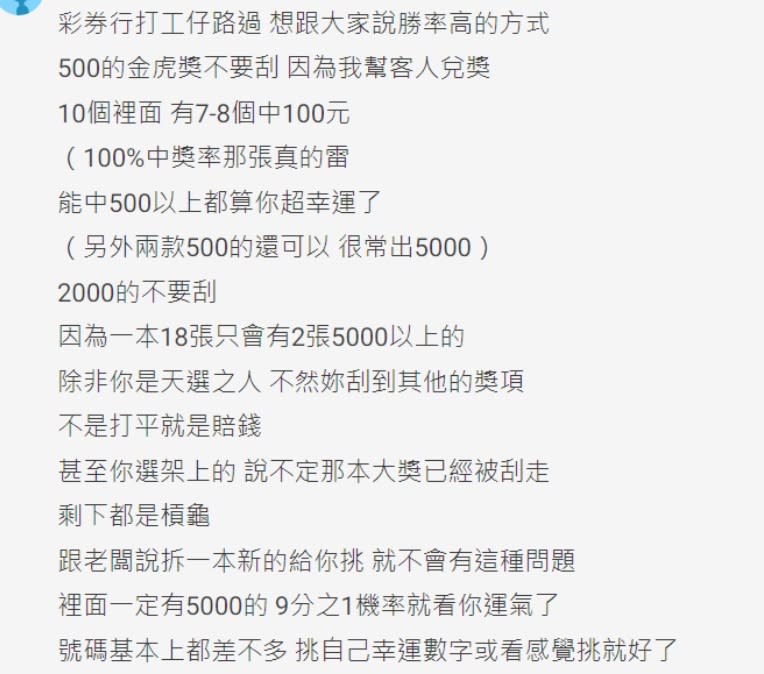 彩券行打工仔路過 想跟大家說勝率高的方式
500的金虎獎不要刮 因為我幫客人兌獎
10個裡面 有7-8個中100元
（100%中獎率那張真的雷
能中500以上都算你超幸運了
（另外兩款500的還可以 很常出5000）
2000的不要刮
因為一本18張只會有2張5000以上的
除非你是天選之人 不然妳刮到其他的獎項
不是打平就是賠錢
甚至你選架上的 說不定那本大獎已經被刮走
剩下都是槓龜
跟老闆說拆一本新的給你挑 就不會有這種問題
裡面一定有5000的 9分之1機率就看你運氣了
號碼基本上都差不多 挑自己幸運數字或看感覺挑就好了